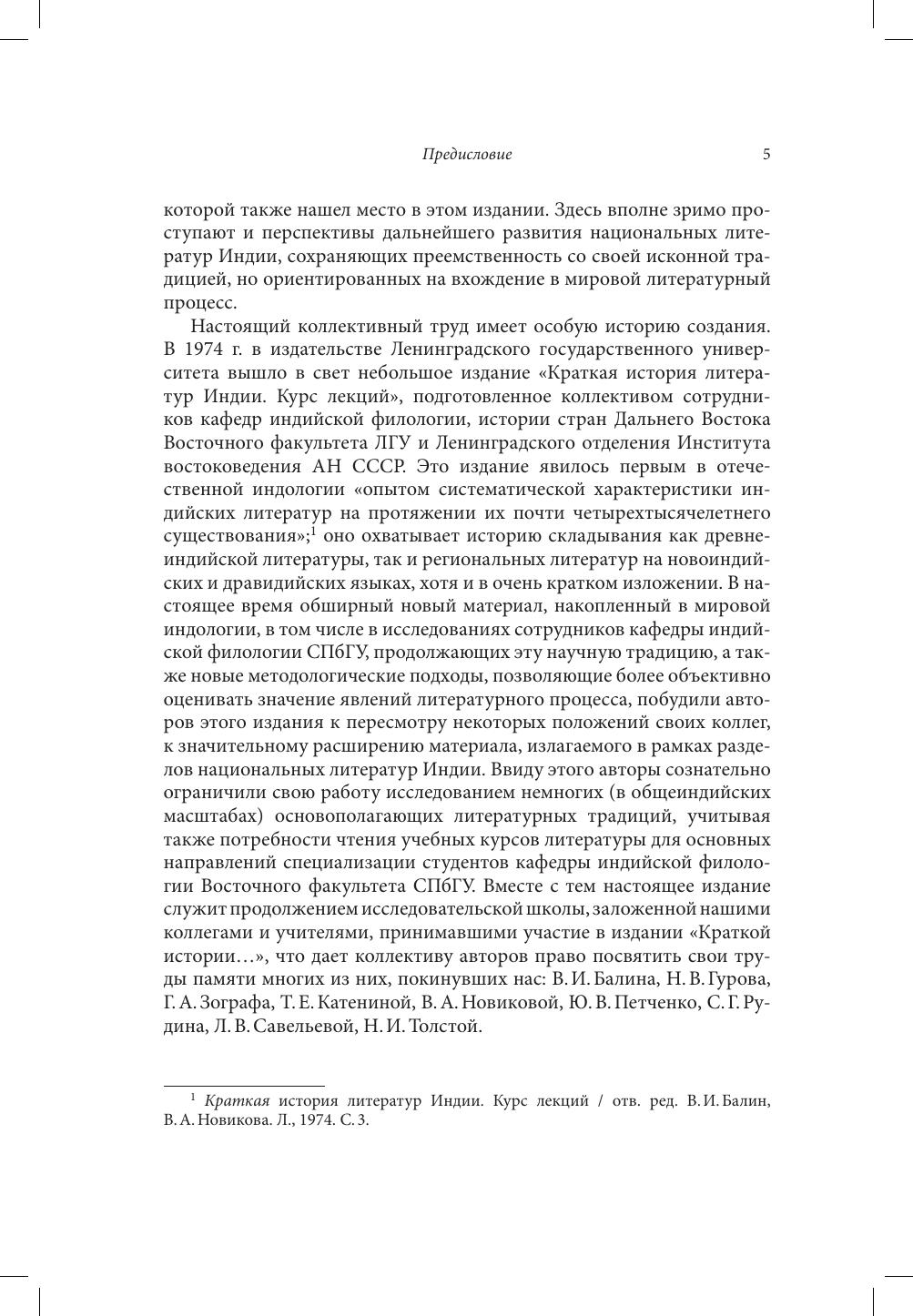 Предисловие 5

которой также нашел место в этом издании. Здесь вполне зримо проступают и перспективы дальнейшего развития национальных литератур Индии, сохраняющих преемственность со своей исконной традицией, но ориентированных на вхождение в мировой литературный процесс.

Настоящий коллективный труд имеет особую историю создания. В 1974 г. в издательстве Ленинградского государственного университета вышло в свет небольшое издание «Краткая история литератур Индии. Курс лекций», подготовленное коллективом сотрудников кафедр индийской филологии, истории стран Дальнего Востока Восточного факультета ЛГУ и Ленинградского отделения Института востоковедения АН СССР. Это издание явилось первым в отечественной индологии «опытом систематической характеристики индийских литератур на протяжении их почти четырехтысячелетнего существования»;$^1$ оно охватывает историю складывания как древнеиндийской литературы, так и региональных литератур на новоиндийских и дравидийских языках, хотя и в очень кратком изложении. В настоящее время обширный новый материал, накопленный в мировой индологии, в том числе в исследованиях сотрудников кафедры индийской филологии СПбГУ, продолжающих эту научную традицию, а также новые методологические подходы, позволяющие более объективно оценивать значение явлений литературного процесса, побудили авторов этого издания к пересмотру некоторых положений своих коллег, к значительному расширению материала, излагаемого в рамках разделов национальных литератур Индии. Ввиду этого авторы сознательно ограничили свою работу исследованием немногих (в общеиндийских масштабах) основополагающих литературных традиций, учитывая также потребности чтения учебных курсов литературы для основных направлений специализации студентов кафедры индийской филологии Восточного факультета СПбГУ. Вместе с тем настоящее издание служит продолжением исследовательской школы, заложенной нашими коллегами и учителями, принимавшими участие в издании «Краткой истории…», что дает коллективу авторов право посвятить свои труды памяти многих из них, покинувших нас: В. И. Балина, Н. В. Гурова, Г. А. Зографа, Т. Е. Катениной, В. А. Новиковой, Ю. В. Петченко, С. Г. Рудина, Л. В. Савельевой, Н. И. Толстой.

$^1$ Краткая история литератур Индии. Курс лекций / отв. ред. В. И. Балин, В. А. Новикова. Л., 1974. С. 3.